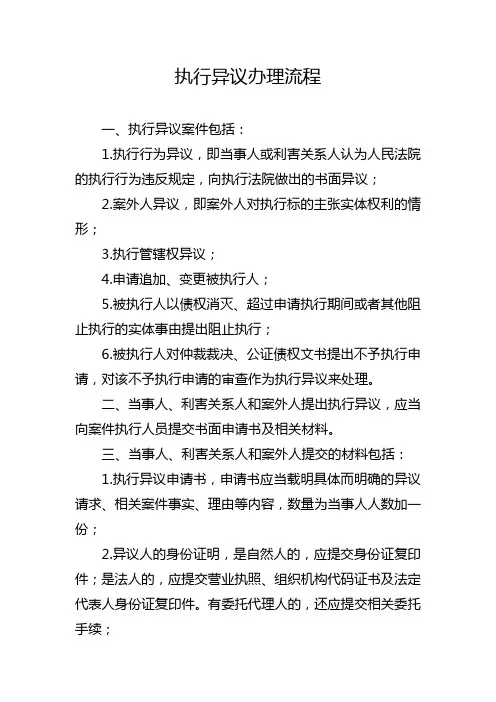 执行异议办理流程

一、执行异议案件包括：

1.执行行为异议，即当事人或利害关系人认为人民法院的执行行为违反规定，向执行法院做出的书面异议；

2.案外人异议，即案外人对执行标的主张实体权利的情形；

3.执行管辖权异议；

4.申请追加、变更被执行人；

5.被执行人以债权消灭、超过申请执行期间或者其他阻止执行的实体事由提出阻止执行；

6.被执行人对仲裁裁决、公证债权文书提出不予执行申请，对该不予执行申请的审查作为执行异议来处理。

二、当事人、利害关系人和案外人提出执行异议，应当向案件执行人员提交书面申请书及相关材料。

三、当事人、利害关系人和案外人提交的材料包括：

1.执行异议申请书，申请书应当载明具体而明确的异议请求、相关案件事实、理由等内容，数量为当事人人数加一份；

2.异议人的身份证明，是自然人的，应提交身份证复印件；是法人的，应提交营业执照、组织机构代码证书及法定代表人身份证复印件。有委托代理人的，还应提交相关委托手续；